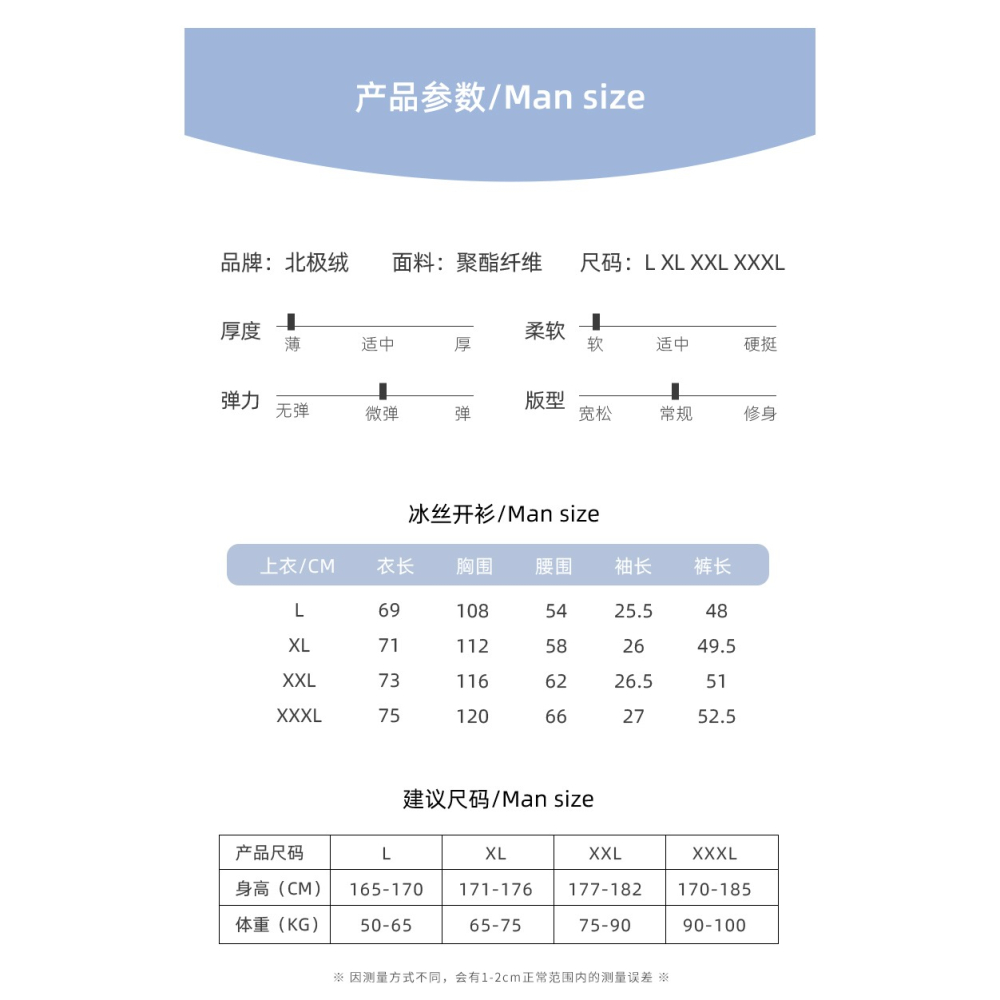 产品参数/Man size

品牌：北极绒　面料：聚酯纤维　尺码：L XL XXL XXXL

厚度 薄 适中 厚

柔软 软 适中 硬挺

弹力 无弹 微弹 弹

版型 宽松 常规 修身

冰丝开衫/Man size

| 上衣/CM | 衣长 | 胸围 | 腰围 | 袖长 | 裤长 |
|---|---|---|---|---|---|
| L | 69 | 108 | 54 | 25.5 | 48 |
| XL | 71 | 112 | 58 | 26 | 49.5 |
| XXL | 73 | 116 | 62 | 26.5 | 51 |
| XXXL | 75 | 120 | 66 | 27 | 52.5 |

建议尺码/Man size

| 产品尺码 | L | XL | XXL | XXXL |
|---|---|---|---|---|
| 身高（CM） | 165-170 | 171-176 | 177-182 | 170-185 |
| 体重（KG） | 50-65 | 65-75 | 75-90 | 90-100 |

※ 因测量方式不同，会有1-2cm正常范围内的测量误差 ※